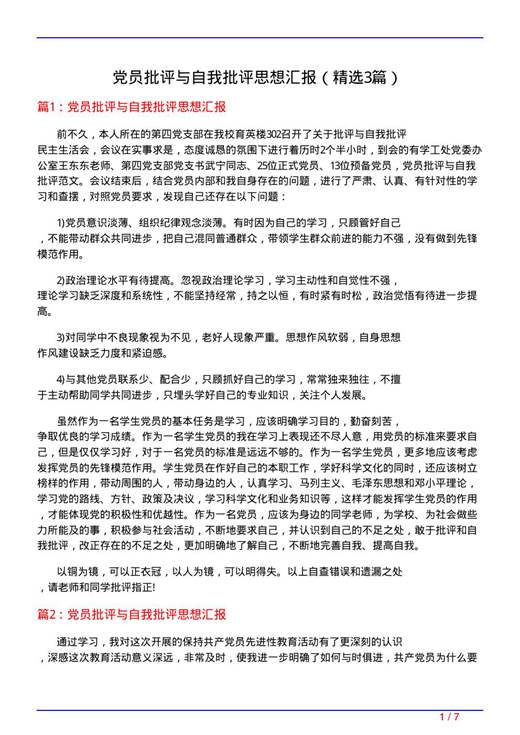 党员批评与自我批评思想汇报（精选3篇）

篇1：党员批评与自我批评思想汇报

前不久，本人所在的第四党支部在我校育英楼302召开了关于批评与自我批评民主生活会，会议在实事求是，态度诚恳的氛围下进行着历时2个半小时，到会的有学工处党委办公室王东东老师、第四党支部党支书武宁同志、25位正式党员、13位预备党员，党员批评与自我批评范文。会议结束后，结合党员内部和我自身存在的问题，进行了严肃、认真、有针对性的学习和查摆，对照党员要求，发现自己还存在以下问题：

1)党员意识淡薄、组织纪律观念淡薄。有时因为自己的学习，只顾管好自己，不能带动群众共同进步，把自己混同普通群众，带领学生群众前进的能力不强，没有做到先锋模范作用。

2)政治理论水平有待提高。忽视政治理论学习，学习主动性和自觉性不强，理论学习缺乏深度和系统性，不能坚持经常，持之以恒，有时紧有时松，政治觉悟有待进一步提高。

3)对同学中不良现象视为不见，老好人现象严重。思想作风软弱，自身思想作风建设缺乏力度和紧迫感。

4)与其他党员联系少、配合少，只顾抓好自己的学习，常常独来独往，不擅于主动帮助同学共同进步，只埋头学好自己的专业知识，关注个人发展。

虽然作为一名学生党员的基本任务是学习，应该明确学习目的，勤奋刻苦，争取优良的学习成绩。作为一名学生党员的我在学习上表现还不尽人意，用党员的标准来要求自己，但是仅仅学习好，对于一名党员的标准是远远不够的。作为一名学生党员，更多地应该考虑发挥党员的先锋模范作用。学生党员在作好自己的本职工作，学好科学文化的同时，还应该树立榜样的作用，带动周围的人，带动身边的人，认真学习、马列主义、毛泽东思想和邓小平理论，学习党的路线、方针、政策及决议，学习科学文化和业务知识等，这样才能发挥学生党员的作用，才能体现党的积极性和优越性。作为一名党员，应该为身边的同学老师，为学校、为社会做些力所能及的事，积极参与社会活动，不断地要求自己，并认识到自己的不足之处，敢于批评和自我批评，改正存在的不足之处，更加明确地了解自己，不断地完善自我、提高自我。

以铜为镜，可以正衣冠，以人为镜，可以明得失。以上自查错误和遗漏之处，请老师和同学批评指正!

篇2：党员批评与自我批评思想汇报

通过学习，我对这次开展的保持共产党员先进性教育活动有了更深刻的认识，深感这次教育活动意义深远，非常及时，使我进一步明确了如何与时俱进，共产党员为什么要

1 / 7